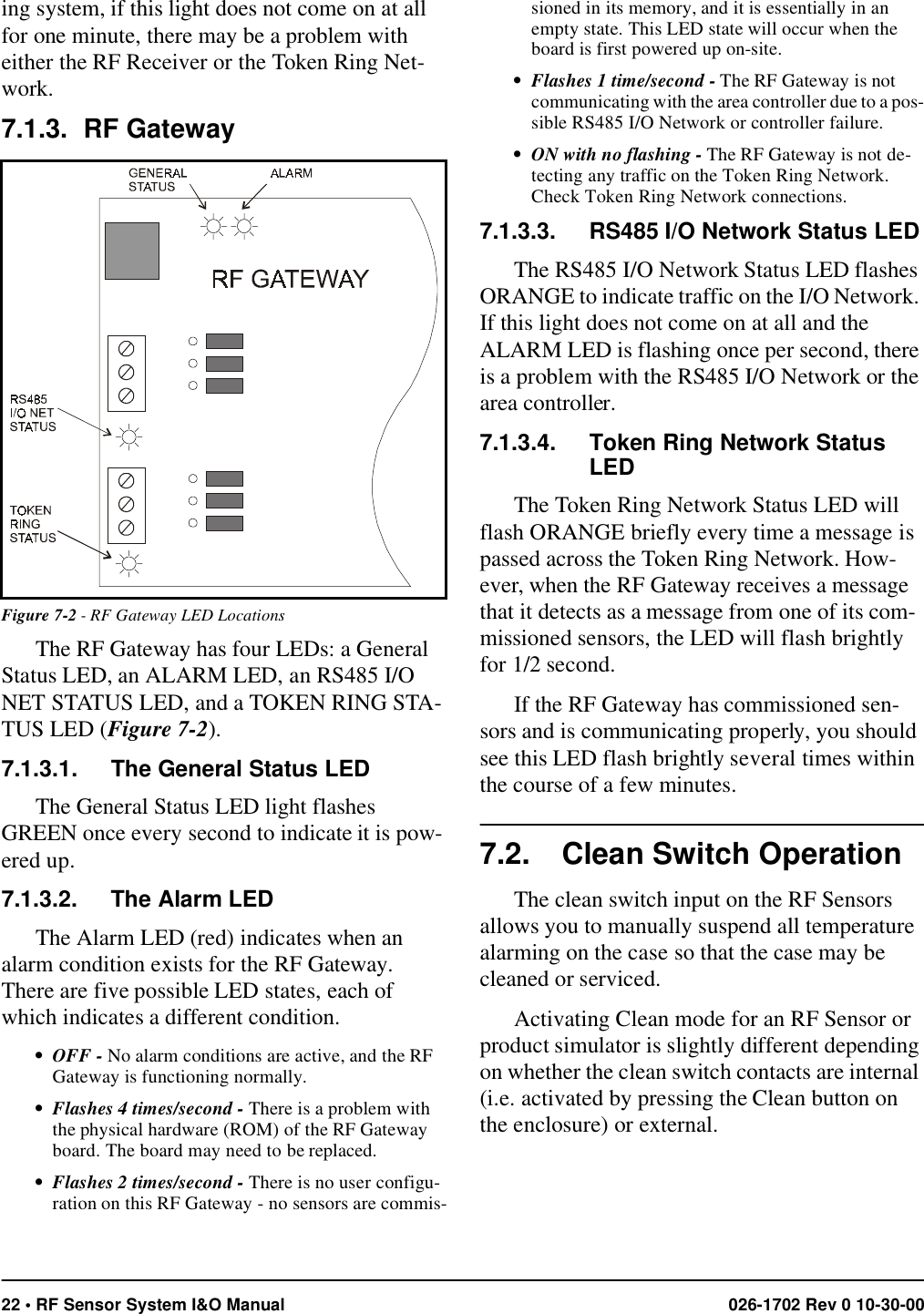 ing system, if this light does not come on at all for one minute, there may be a problem with either the RF Receiver or the Token Ring Network.

7.1.3. RF Gateway

GENERAL STATUS

ALARM

RF GATEWAY

RS485 I/O NET STATUS

TOKEN RING STATUS

Figure 7-2 - RF Gateway LED Locations

The RF Gateway has four LEDs: a General Status LED, an ALARM LED, an RS485 I/O NET STATUS LED, and a TOKEN RING STATUS LED (Figure 7-2).

7.1.3.1. The General Status LED

The General Status LED light flashes GREEN once every second to indicate it is powered up.

7.1.3.2. The Alarm LED

The Alarm LED (red) indicates when an alarm condition exists for the RF Gateway. There are five possible LED states, each of which indicates a different condition.

• OFF - No alarm conditions are active, and the RF Gateway is functioning normally.

• Flashes 4 times/second - There is a problem with the physical hardware (ROM) of the RF Gateway board. The board may need to be replaced.

• Flashes 2 times/second - There is no user configuration on this RF Gateway - no sensors are commissioned in its memory, and it is essentially in an empty state. This LED state will occur when the board is first powered up on-site.

• Flashes 1 time/second - The RF Gateway is not communicating with the area controller due to a possible RS485 I/O Network or controller failure.

• ON with no flashing - The RF Gateway is not detecting any traffic on the Token Ring Network. Check Token Ring Network connections.

7.1.3.3. RS485 I/O Network Status LED

The RS485 I/O Network Status LED flashes ORANGE to indicate traffic on the I/O Network. If this light does not come on at all and the ALARM LED is flashing once per second, there is a problem with the RS485 I/O Network or the area controller.

7.1.3.4. Token Ring Network Status LED

The Token Ring Network Status LED will flash ORANGE briefly every time a message is passed across the Token Ring Network. However, when the RF Gateway receives a message that it detects as a message from one of its commissioned sensors, the LED will flash brightly for 1/2 second.

If the RF Gateway has commissioned sensors and is communicating properly, you should see this LED flash brightly several times within the course of a few minutes.

7.2. Clean Switch Operation

The clean switch input on the RF Sensors allows you to manually suspend all temperature alarming on the case so that the case may be cleaned or serviced.

Activating Clean mode for an RF Sensor or product simulator is slightly different depending on whether the clean switch contacts are internal (i.e. activated by pressing the Clean button on the enclosure) or external.

22 • RF Sensor System I&O Manual 026-1702 Rev 0 10-30-00